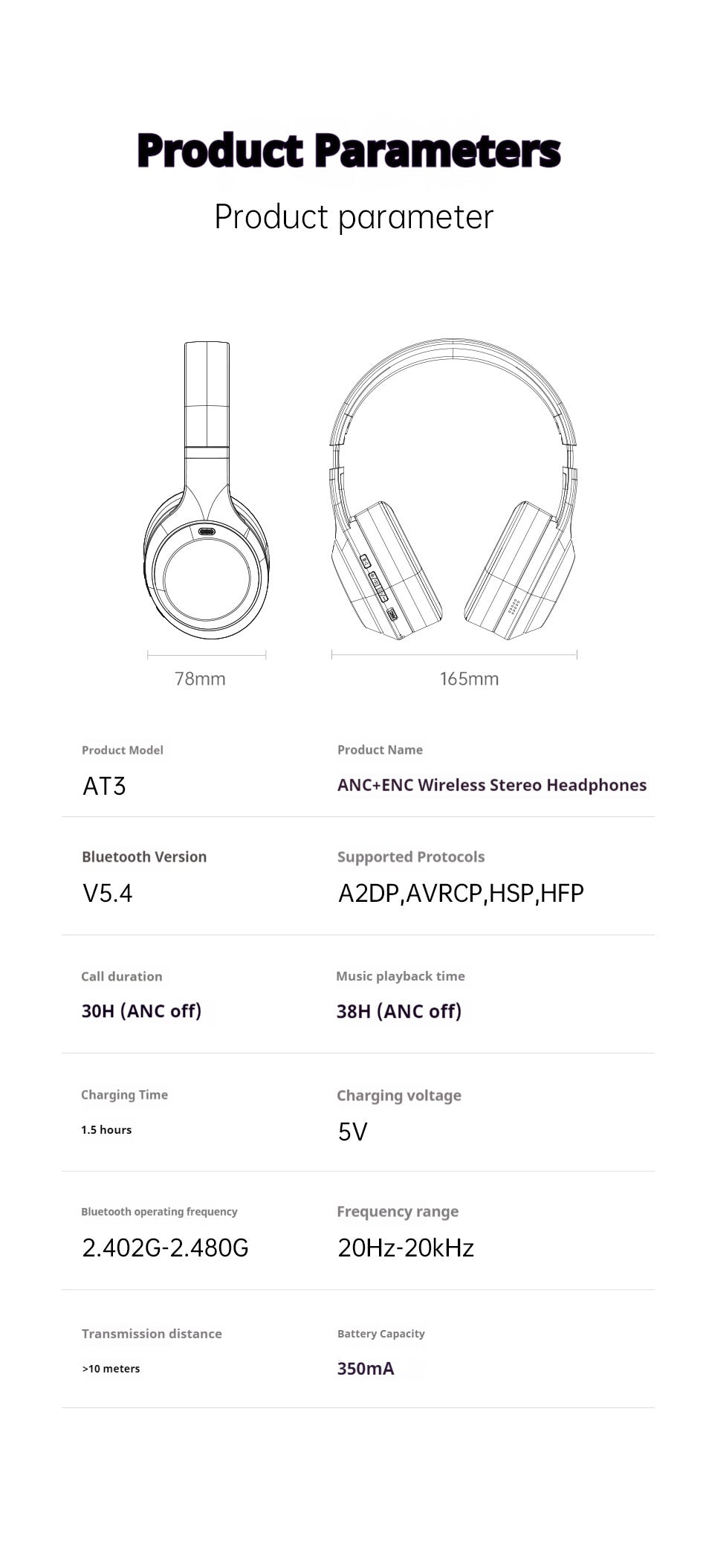 Product Parameters

Product parameter

78mm

165mm

Product Model
AT3

Product Name
ANC+ENC Wireless Stereo Headphones

Bluetooth Version
V5.4

Supported Protocols
A2DP,AVRCP,HSP,HFP

Call duration
30H (ANC off)

Music playback time
38H (ANC off)

Charging Time
1.5 hours

Charging voltage
5V

Bluetooth operating frequency
2.402G-2.480G

Frequency range
20Hz-20kHz

Transmission distance
>10 meters

Battery Capacity
350mA